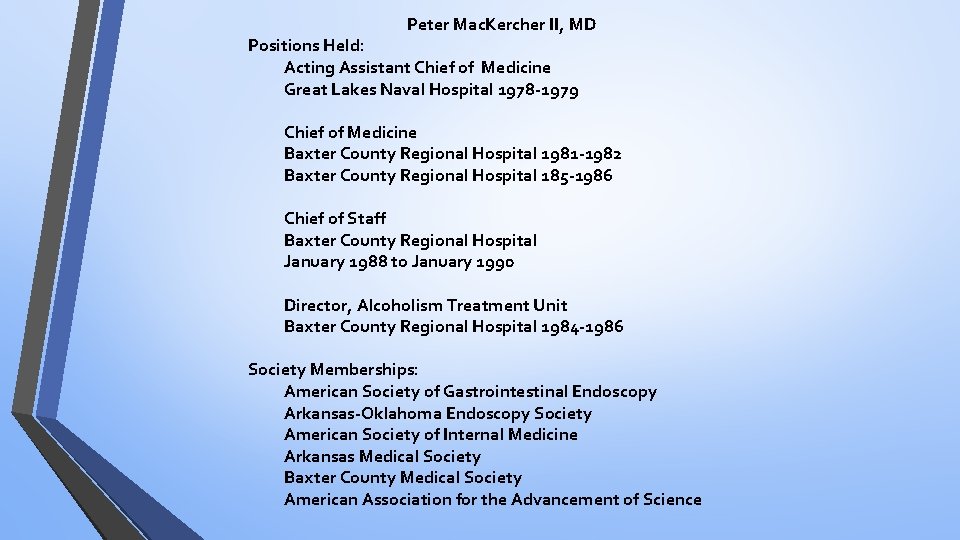 Peter MacKercher II, MD

Positions Held:

Acting Assistant Chief of Medicine
Great Lakes Naval Hospital 1978-1979

Chief of Medicine
Baxter County Regional Hospital 1981-1982
Baxter County Regional Hospital 185-1986

Chief of Staff
Baxter County Regional Hospital
January 1988 to January 1990

Director, Alcoholism Treatment Unit
Baxter County Regional Hospital 1984-1986

Society Memberships:

American Society of Gastrointestinal Endoscopy
Arkansas-Oklahoma Endoscopy Society
American Society of Internal Medicine
Arkansas Medical Society
Baxter County Medical Society
American Association for the Advancement of Science